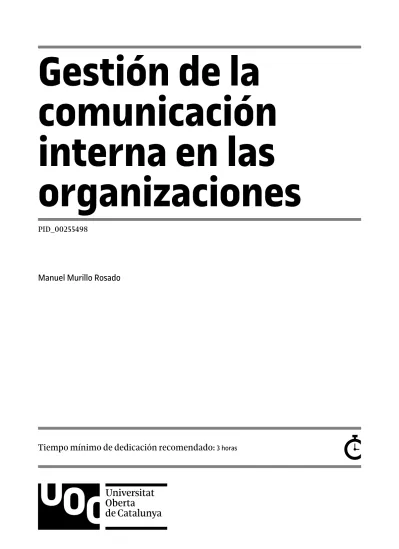 Gestión de la comunicación interna en las organizaciones

PID_00255498

Manuel Murillo Rosado

Tiempo mínimo de dedicación recomendado: 3 horas

UOC Universitat Oberta de Catalunya